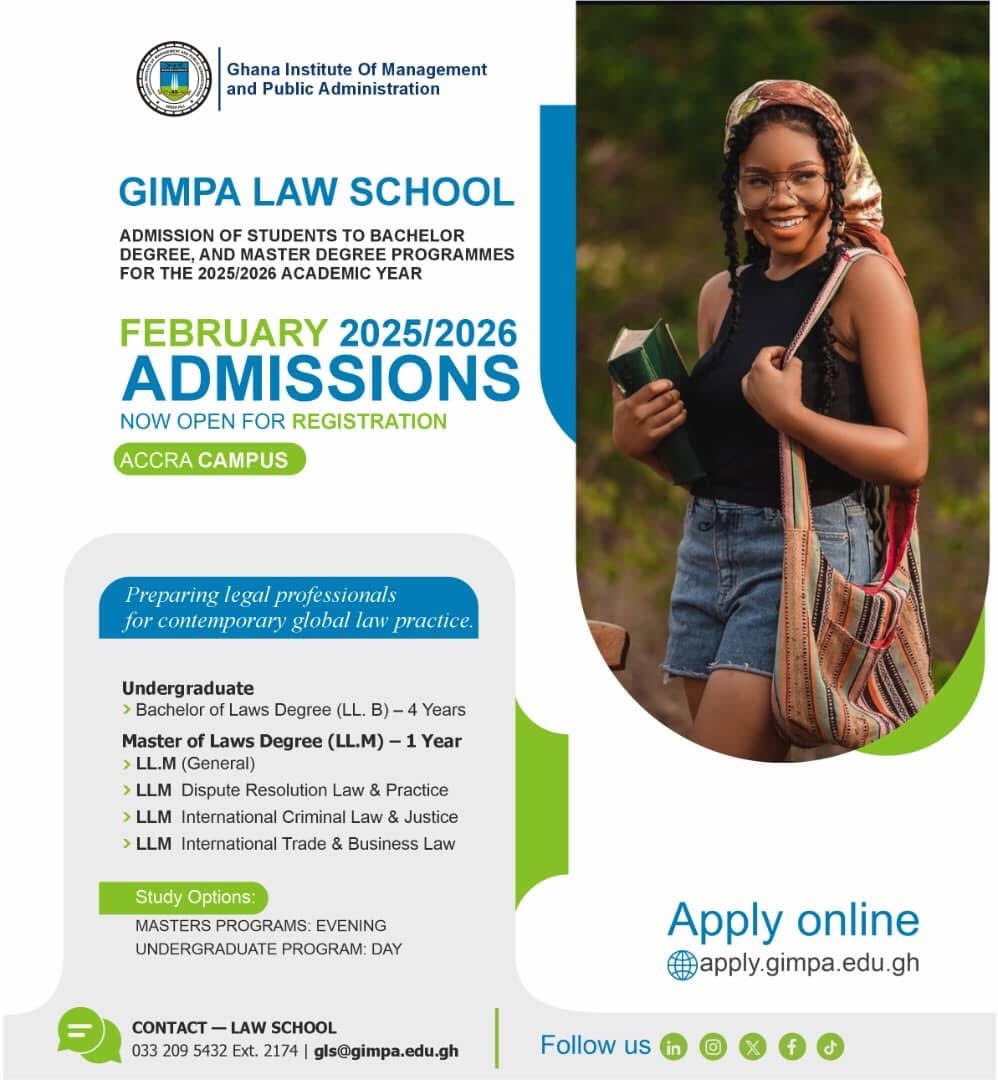 Ghana Institute Of Management and Public Administration

GIMPA LAW SCHOOL

ADMISSION OF STUDENTS TO BACHELOR DEGREE, AND MASTER DEGREE PROGRAMMES FOR THE 2025/2026 ACADEMIC YEAR

FEBRUARY 2025/2026
ADMISSIONS
NOW OPEN FOR REGISTRATION

ACCRA CAMPUS

Preparing legal professionals for contemporary global law practice.

Undergraduate
› Bachelor of Laws Degree (LL. B) – 4 Years

Master of Laws Degree (LL.M) – 1 Year
› LL.M (General)
› LLM Dispute Resolution Law & Practice
› LLM International Criminal Law & Justice
› LLM International Trade & Business Law

Study Options:
MASTERS PROGRAMS: EVENING
UNDERGRADUATE PROGRAM: DAY

Apply online
apply.gimpa.edu.gh

CONTACT — LAW SCHOOL
033 209 5432 Ext. 2174 | gls@gimpa.edu.gh

Follow us